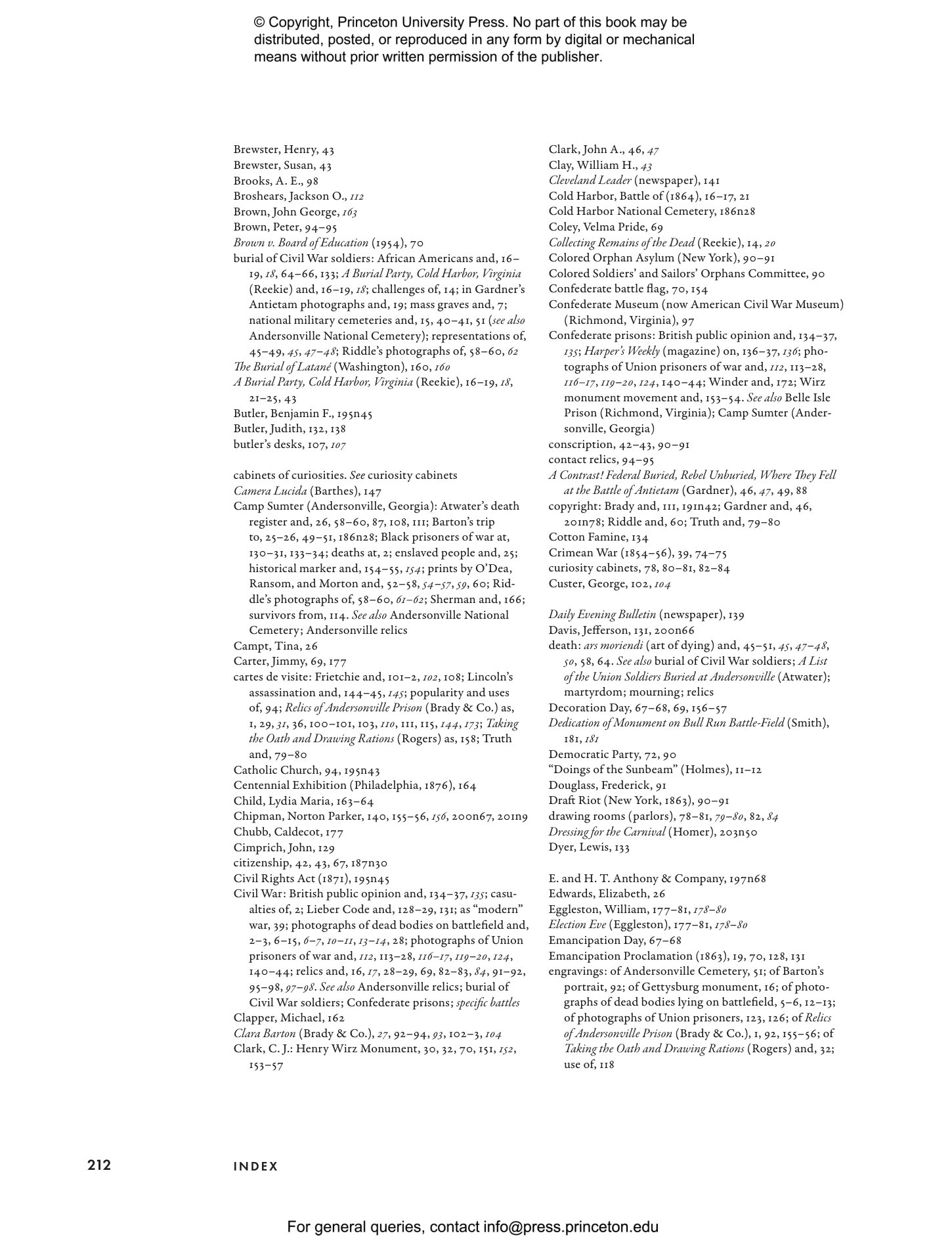 © Copyright, Princeton University Press. No part of this book may be distributed, posted, or reproduced in any form by digital or mechanical means without prior written permission of the publisher.

Brewster, Henry, 43
Brewster, Susan, 43
Brooks, A. E., 98
Broshears, Jackson O., 112
Brown, John George, 163
Brown, Peter, 94–95
Brown v. Board of Education (1954), 70
burial of Civil War soldiers: African Americans and, 16–19, 18, 64–66, 133; A Burial Party, Cold Harbor, Virginia (Reekie) and, 16–19, 18; challenges of, 14; in Gardner's Antietam photographs and, 19; mass graves and, 7; national military cemeteries and, 15, 40–41, 51 (see also Andersonville National Cemetery); representations of, 45–49, 45, 47–48; Riddle's photographs of, 58–60, 62
The Burial of Latané (Washington), 160, 160
A Burial Party, Cold Harbor, Virginia (Reekie), 16–19, 18, 21–25, 43
Butler, Benjamin F., 195n45
Butler, Judith, 132, 138
butler's desks, 107, 107

cabinets of curiosities. See curiosity cabinets
Camera Lucida (Barthes), 147
Camp Sumter (Andersonville, Georgia): Atwater's death register and, 26, 58–60, 87, 108, 111; Barton's trip to, 25–26, 49–51, 186n28; Black prisoners of war at, 130–31, 133–34; deaths at, 2; enslaved people and, 25; historical marker and, 154–55, 154; prints by O'Dea, Ransom, and Morton and, 52–58, 54–57, 59, 60; Riddle's photographs of, 58–60, 61–62; Sherman and, 166; survivors from, 114. See also Andersonville National Cemetery; Andersonville relics
Campt, Tina, 26
Carter, Jimmy, 69, 177
cartes de visite: Frietchie and, 101–2, 102, 108; Lincoln's assassination and, 144–45, 145; popularity and uses of, 94; Relics of Andersonville Prison (Brady & Co.) as, 1, 29, 31, 36, 100–101, 103, 110, 111, 115, 144, 173; Taking the Oath and Drawing Rations (Rogers) as, 158; Truth and, 79–80
Catholic Church, 94, 195n43
Centennial Exhibition (Philadelphia, 1876), 164
Child, Lydia Maria, 163–64
Chipman, Norton Parker, 140, 155–56, 156, 200n67, 201n9
Chubb, Caldecot, 177
Cimprich, John, 129
citizenship, 42, 43, 67, 187n30
Civil Rights Act (1871), 195n45
Civil War: British public opinion and, 134–37, 135; casualties of, 2; Lieber Code and, 128–29, 131; as "modern" war, 39; photographs of dead bodies on battlefield and, 2–3, 6–15, 6–7, 10–11, 13–14, 28; photographs of Union prisoners of war and, 112, 113–28, 116–17, 119–20, 124, 140–44; relics and, 16, 17, 28–29, 69, 82–83, 84, 91–92, 95–98, 97–98. See also Andersonville relics; burial of Civil War soldiers; Confederate prisons; specific battles
Clapper, Michael, 162
Clara Barton (Brady & Co.), 27, 92–94, 93, 102–3, 104
Clark, C. J.: Henry Wirz Monument, 30, 32, 70, 151, 152, 153–57

Clark, John A., 46, 47
Clay, William H., 43
Cleveland Leader (newspaper), 141
Cold Harbor, Battle of (1864), 16–17, 21
Cold Harbor National Cemetery, 186n28
Coley, Velma Pride, 69
Collecting Remains of the Dead (Reekie), 14, 20
Colored Orphan Asylum (New York), 90–91
Colored Soldiers' and Sailors' Orphans Committee, 90
Confederate battle flag, 70, 154
Confederate Museum (now American Civil War Museum) (Richmond, Virginia), 97
Confederate prisons: British public opinion and, 134–37, 135; Harper's Weekly (magazine) on, 136–37, 136; photographs of Union prisoners of war and, 112, 113–28, 116–17, 119–20, 124, 140–44; Winder and, 172; Wirz monument movement and, 153–54. See also Belle Isle Prison (Richmond, Virginia); Camp Sumter (Andersonville, Georgia)
conscription, 42–43, 90–91
contact relics, 94–95
A Contrast! Federal Buried, Rebel Unburied, Where They Fell at the Battle of Antietam (Gardner), 46, 47, 49, 88
copyright: Brady and, 111, 191n42; Gardner and, 46, 201n78; Riddle and, 60; Truth and, 79–80
Cotton Famine, 134
Crimean War (1854–56), 39, 74–75
curiosity cabinets, 78, 80–81, 82–84
Custer, George, 102, 104

Daily Evening Bulletin (newspaper), 139
Davis, Jefferson, 131, 200n66
death: ars moriendi (art of dying) and, 45–51, 45, 47–48, 50, 58, 64. See also burial of Civil War soldiers; A List of the Union Soldiers Buried at Andersonville (Atwater); martyrdom; mourning; relics
Decoration Day, 67–68, 69, 156–57
Dedication of Monument on Bull Run Battle-Field (Smith), 181, 181
Democratic Party, 72, 90
"Doings of the Sunbeam" (Holmes), 11–12
Douglass, Frederick, 91
Draft Riot (New York, 1863), 90–91
drawing rooms (parlors), 78–81, 79–80, 82, 84
Dressing for the Carnival (Homer), 203n50
Dyer, Lewis, 133

E. and H. T. Anthony & Company, 197n68
Edwards, Elizabeth, 26
Eggleston, William, 177–81, 178–80
Election Eve (Eggleston), 177–81, 178–80
Emancipation Day, 67–68
Emancipation Proclamation (1863), 19, 70, 128, 131
engravings: of Andersonville Cemetery, 51; of Barton's portrait, 92; of Gettysburg monument, 16; of photographs of dead bodies lying on battlefield, 5–6, 12–13; of photographs of Union prisoners, 123, 126; of Relics of Andersonville Prison (Brady & Co.), 1, 92, 155–56; of Taking the Oath and Drawing Rations (Rogers) and, 32; use of, 118

212 INDEX

For general queries, contact info@press.princeton.edu